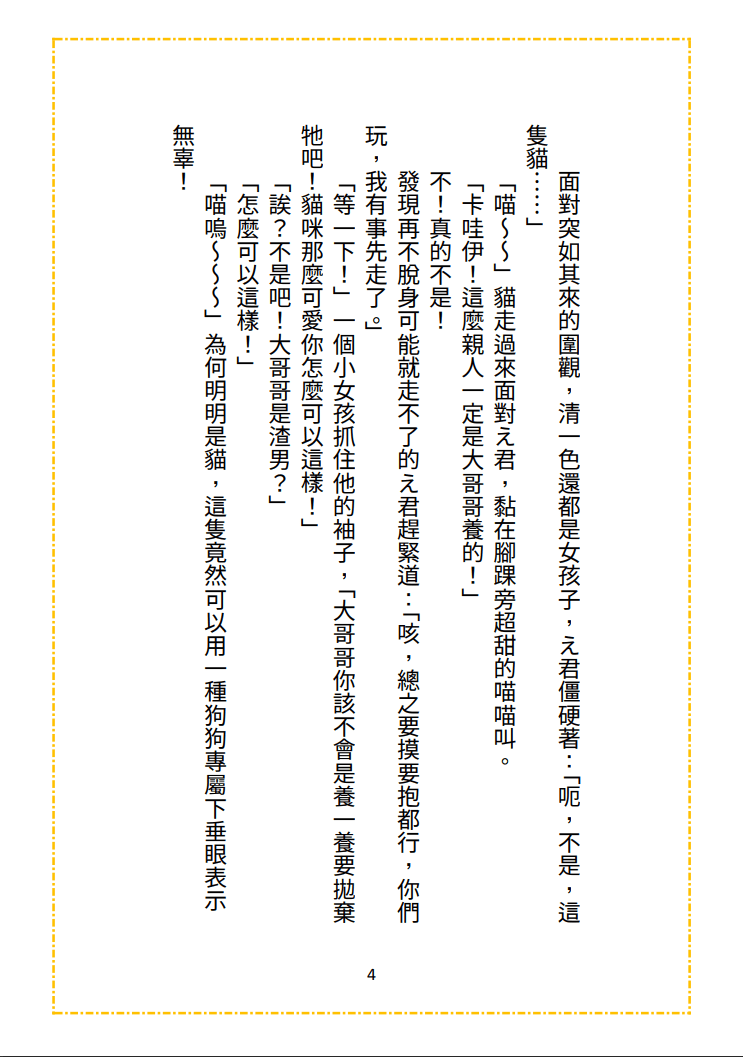 面對突如其來的圍觀，清一色還都是女孩子，え君僵硬著：「呃，不是，這隻貓……」

「喵～～」貓走過來面對え君，黏在腳踝旁超甜的喵喵叫。

「卡哇伊！這麼親人一定是大哥哥養的！」

不！真的不是！

發現再不脫身可能就走不了的え君趕緊道：「咳，總之要摸要抱都行，你們玩，我有事先走了。」

「等一下！」一個小女孩抓住他的袖子，「大哥哥你該不會是養一養要拋棄牠吧！貓咪那麼可愛你怎麼可以這樣！」

「誒？不是吧！大哥哥是渣男？」

「怎麼可以這樣！」

「喵嗚～～～」為何明明是貓，這隻竟然可以用一種狗狗專屬下垂眼表示無辜！

4